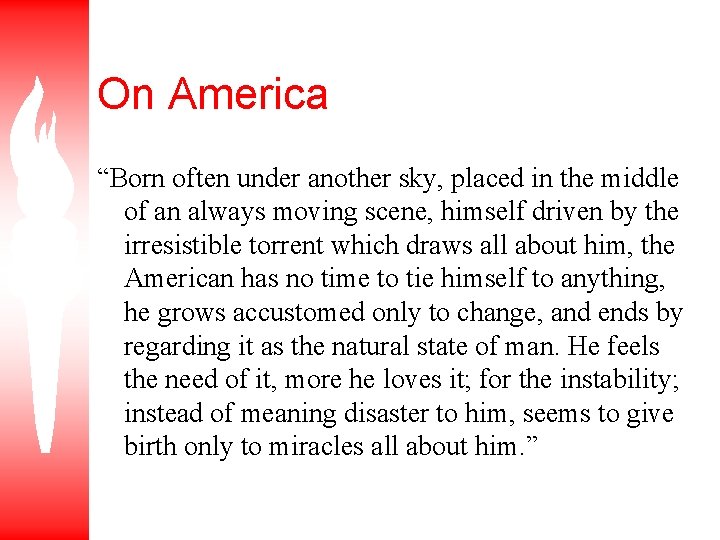 On America

“Born often under another sky, placed in the middle of an always moving scene, himself driven by the irresistible torrent which draws all about him, the American has no time to tie himself to anything, he grows accustomed only to change, and ends by regarding it as the natural state of man. He feels the need of it, more he loves it; for the instability; instead of meaning disaster to him, seems to give birth only to miracles all about him.”